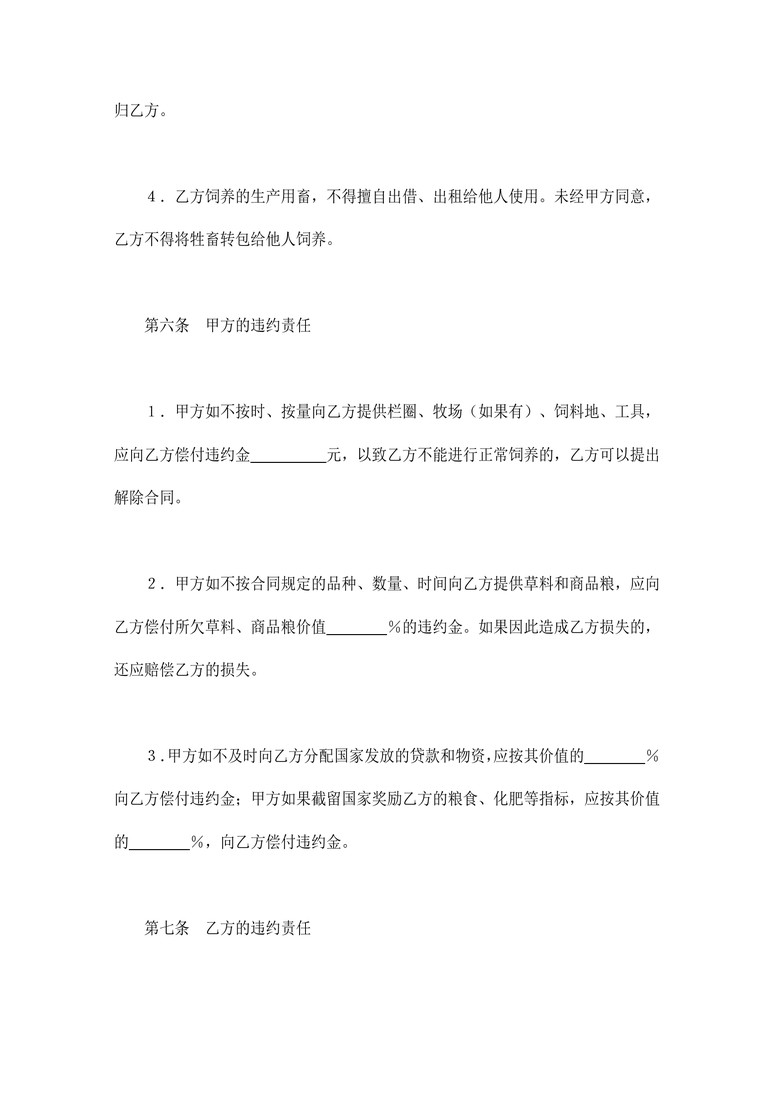 归乙方。

4．乙方饲养的生产用畜，不得擅自出借、出租给他人使用。未经甲方同意，乙方不得将牲畜转包给他人饲养。

第六条　甲方的违约责任

1．甲方如不按时、按量向乙方提供栏圈、牧场（如果有）、饲料地、工具，应向乙方偿付违约金__________元，以致乙方不能进行正常饲养的，乙方可以提出解除合同。

2．甲方如不按合同规定的品种、数量、时间向乙方提供草料和商品粮，应向乙方偿付所欠草料、商品粮价值________%的违约金。如果因此造成乙方损失的，还应赔偿乙方的损失。

3．甲方如不及时向乙方分配国家发放的贷款和物资，应按其价值的________%向乙方偿付违约金；甲方如果截留国家奖励乙方的粮食、化肥等指标，应按其价值的________%，向乙方偿付违约金。

第七条　乙方的违约责任